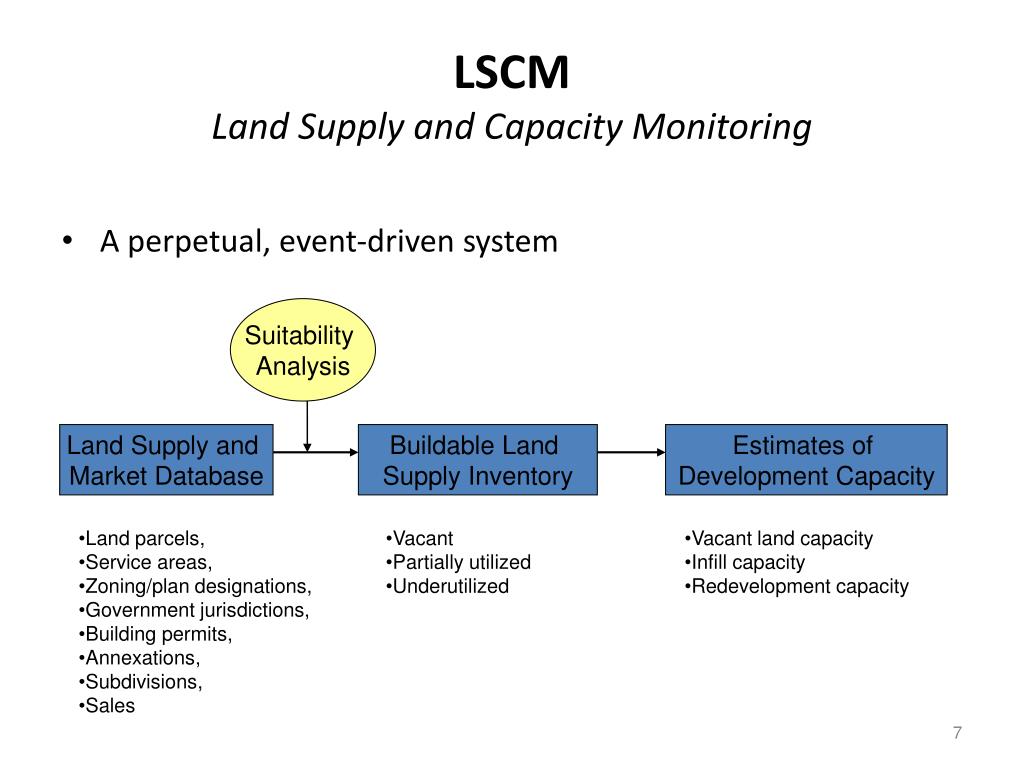 LSCM
Land Supply and Capacity Monitoring

• A perpetual, event-driven system

Suitability Analysis

Land Supply and Market Database

Buildable Land Supply Inventory

Estimates of Development Capacity

•Land parcels,
•Service areas,
•Zoning/plan designations,
•Government jurisdictions,
•Building permits,
•Annexations,
•Subdivisions,
•Sales

•Vacant
•Partially utilized
•Underutilized

•Vacant land capacity
•Infill capacity
•Redevelopment capacity

7